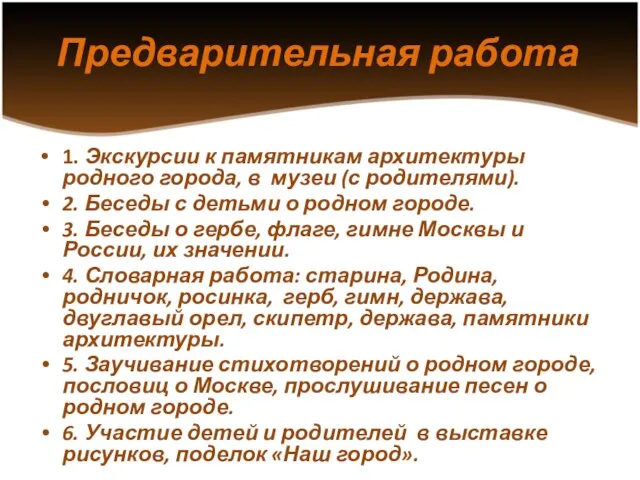 Предварительная работа

• 1. Экскурсии к памятникам архитектуры родного города, в музеи (с родителями).
• 2. Беседы с детьми о родном городе.
• 3. Беседы о гербе, флаге, гимне Москвы и России, их значении.
• 4. Словарная работа: старина, Родина, родничок, росинка, герб, гимн, держава, двуглавый орел, скипетр, держава, памятники архитектуры.
• 5. Заучивание стихотворений о родном городе, пословиц о Москве, прослушивание песен о родном городе.
• 6. Участие детей и родителей в выставке рисунков, поделок «Наш город».